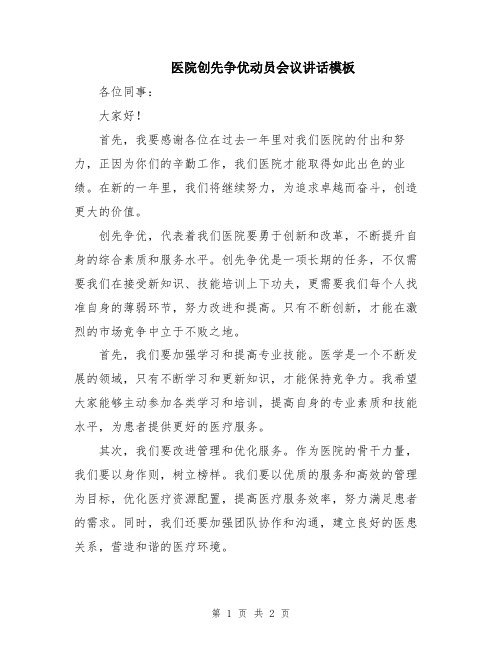 医院创先争优动员会议讲话模板

各位同事：

大家好！

首先，我要感谢各位在过去一年里对我们医院的付出和努力，正因为你们的辛勤工作，我们医院才能取得如此出色的业绩。在新的一年里，我们将继续努力，为追求卓越而奋斗，创造更大的价值。

创先争优，代表着我们医院要勇于创新和改革，不断提升自身的综合素质和服务水平。创先争优是一项长期的任务，不仅需要我们在接受新知识、技能培训上下功夫，更需要我们每个人找准自身的薄弱环节，努力改进和提高。只有不断创新，才能在激烈的市场竞争中立于不败之地。

首先，我们要加强学习和提高专业技能。医学是一个不断发展的领域，只有不断学习和更新知识，才能保持竞争力。我希望大家能够主动参加各类学习和培训，提高自身的专业素质和技能水平，为患者提供更好的医疗服务。

其次，我们要改进管理和优化服务。作为医院的骨干力量，我们要以身作则，树立榜样。我们要以优质的服务和高效的管理为目标，优化医疗资源配置，提高医疗服务效率，努力满足患者的需求。同时，我们还要加强团队协作和沟通，建立良好的医患关系，营造和谐的医疗环境。

第 1 页 共 2 页